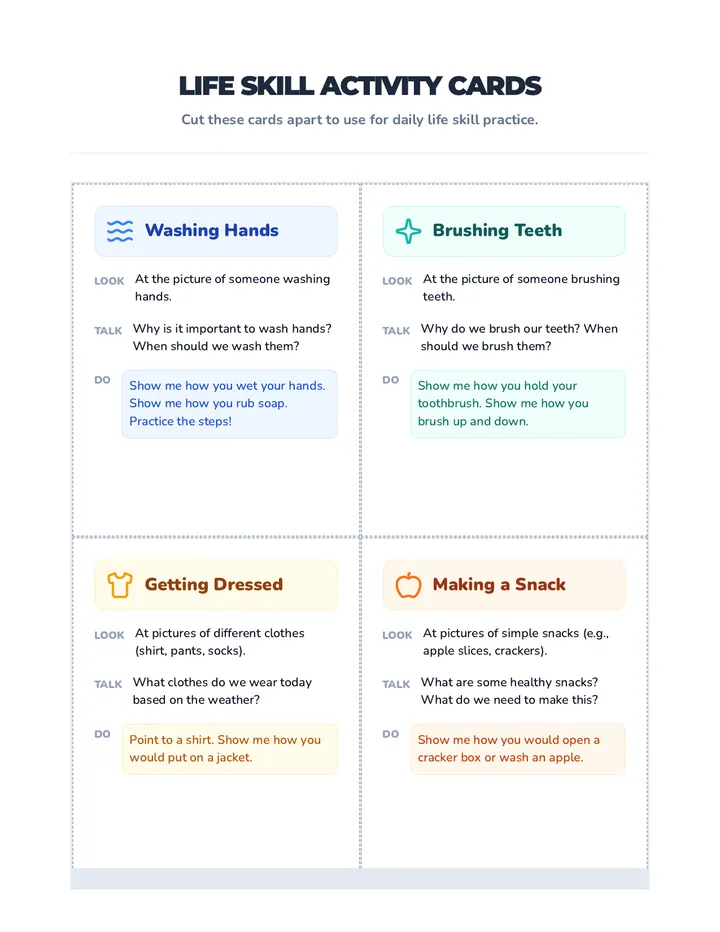 LIFE SKILL ACTIVITY CARDS

Cut these cards apart to use for daily life skill practice.

Washing Hands

LOOK At the picture of someone washing hands.

TALK Why is it important to wash hands? When should we wash them?

DO Show me how you wet your hands. Show me how you rub soap. Practice the steps!

Brushing Teeth

LOOK At the picture of someone brushing teeth.

TALK Why do we brush our teeth? When should we brush them?

DO Show me how you hold your toothbrush. Show me how you brush up and down.

Getting Dressed

LOOK At pictures of different clothes (shirt, pants, socks).

TALK What clothes do we wear today based on the weather?

DO Point to a shirt. Show me how you would put on a jacket.

Making a Snack

LOOK At pictures of simple snacks (e.g., apple slices, crackers).

TALK What are some healthy snacks? What do we need to make this?

DO Show me how you would open a cracker box or wash an apple.